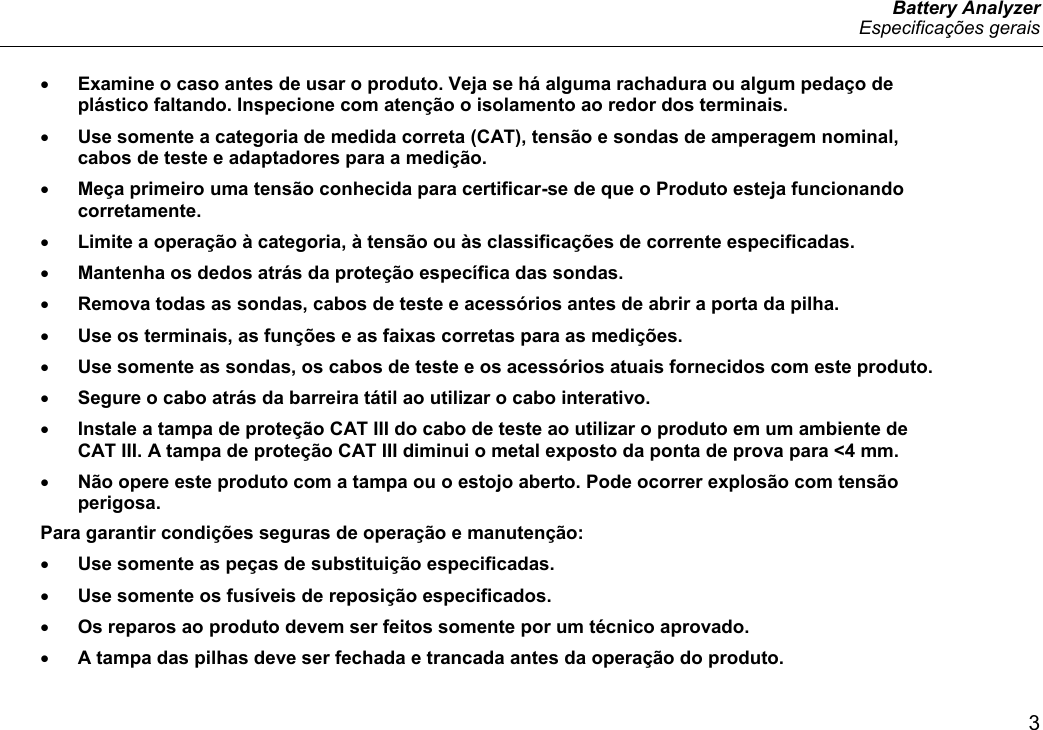 Battery Analyzer
Especificações gerais

• Examine o caso antes de usar o produto. Veja se há alguma rachadura ou algum pedaço de plástico faltando. Inspecione com atenção o isolamento ao redor dos terminais.
• Use somente a categoria de medida correta (CAT), tensão e sondas de amperagem nominal, cabos de teste e adaptadores para a medição.
• Meça primeiro uma tensão conhecida para certificar-se de que o Produto esteja funcionando corretamente.
• Limite a operação à categoria, à tensão ou às classificações de corrente especificadas.
• Mantenha os dedos atrás da proteção específica das sondas.
• Remova todas as sondas, cabos de teste e acessórios antes de abrir a porta da pilha.
• Use os terminais, as funções e as faixas corretas para as medições.
• Use somente as sondas, os cabos de teste e os acessórios atuais fornecidos com este produto.
• Segure o cabo atrás da barreira tátil ao utilizar o cabo interativo.
• Instale a tampa de proteção CAT III do cabo de teste ao utilizar o produto em um ambiente de CAT III. A tampa de proteção CAT III diminui o metal exposto da ponta de prova para <4 mm.
• Não opere este produto com a tampa ou o estojo aberto. Pode ocorrer explosão com tensão perigosa.

Para garantir condições seguras de operação e manutenção:
• Use somente as peças de substituição especificadas.
• Use somente os fusíveis de reposição especificados.
• Os reparos ao produto devem ser feitos somente por um técnico aprovado.
• A tampa das pilhas deve ser fechada e trancada antes da operação do produto.

3